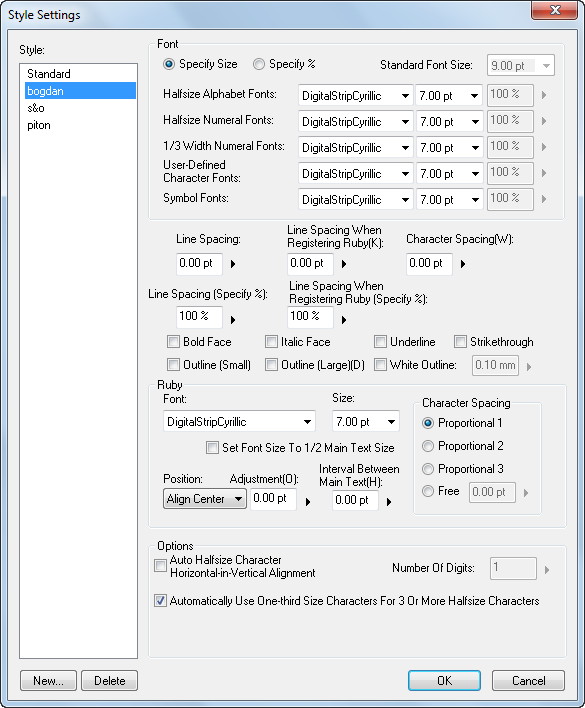 Style Settings

Style:

Standard
bogdan
s&o
piton

Font

Specify Size
Specify %
Standard Font Size: 9.00 pt

Halfsize Alphabet Fonts: DigitalStripCyrillic 7.00 pt 100 %
Halfsize Numeral Fonts: DigitalStripCyrillic 7.00 pt 100 %
1/3 Width Numeral Fonts: DigitalStripCyrillic 7.00 pt 100 %
User-Defined Character Fonts: DigitalStripCyrillic 7.00 pt 100 %
Symbol Fonts: DigitalStripCyrillic 7.00 pt 100 %

Line Spacing: 0.00 pt
Line Spacing When Registering Ruby(K): 0.00 pt
Character Spacing(W): 0.00 pt
Line Spacing (Specify %): 100 %
Line Spacing When Registering Ruby (Specify %): 100 %

Bold Face
Italic Face
Underline
Strikethrough
Outline (Small)
Outline (Large)(D)
White Outline: 0.10 mm

Ruby

Font: DigitalStripCyrillic
Size: 7.00 pt
Set Font Size To 1/2 Main Text Size
Position: Align Center
Adjustment(O): 0.00 pt
Interval Between Main Text(H): 0.00 pt

Character Spacing
Proportional 1
Proportional 2
Proportional 3
Free 0.00 pt

Options

Auto Halfsize Character Horizontal-in-Vertical Alignment
Number Of Digits: 1
Automatically Use One-third Size Characters For 3 Or More Halfsize Characters

New...
Delete
OK
Cancel